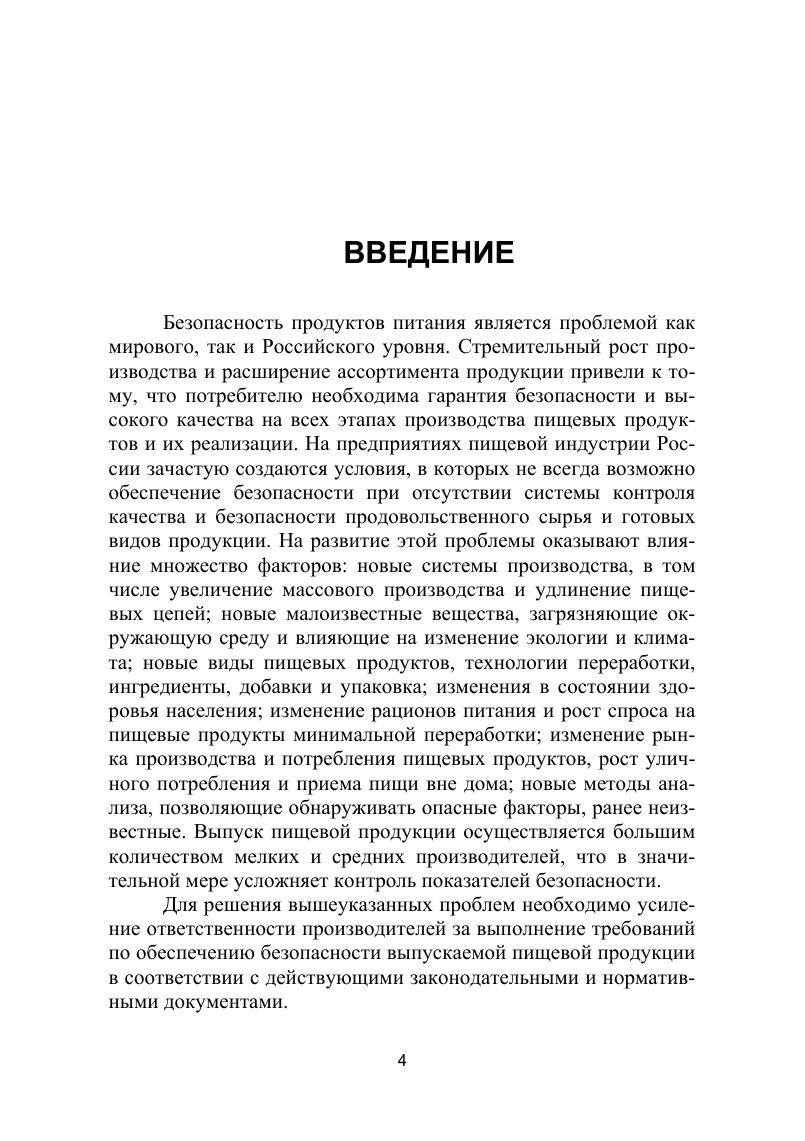 ВВЕДЕНИЕ

Безопасность продуктов питания является проблемой как мирового, так и Российского уровня. Стремительный рост производства и расширение ассортимента продукции привели к тому, что потребителю необходима гарантия безопасности и высокого качества на всех этапах производства пищевых продуктов и их реализации. На предприятиях пищевой индустрии России зачастую создаются условия, в которых не всегда возможно обеспечение безопасности при отсутствии системы контроля качества и безопасности продовольственного сырья и готовых видов продукции. На развитие этой проблемы оказывают влияние множество факторов: новые системы производства, в том числе увеличение массового производства и удлинение пищевых цепей; новые малоизвестные вещества, загрязняющие окружающую среду и влияющие на изменение экологии и климата; новые виды пищевых продуктов, технологии переработки, ингредиенты, добавки и упаковка; изменения в состоянии здоровья населения; изменение рационов питания и рост спроса на пищевые продукты минимальной переработки; изменение рынка производства и потребления пищевых продуктов, рост уличного потребления и приема пищи вне дома; новые методы анализа, позволяющие обнаруживать опасные факторы, ранее неизвестные. Выпуск пищевой продукции осуществляется большим количеством мелких и средних производителей, что в значительной мере усложняет контроль показателей безопасности.

Для решения вышеуказанных проблем необходимо усиление ответственности производителей за выполнение требований по обеспечению безопасности выпускаемой пищевой продукции в соответствии с действующими законодательными и нормативными документами.

4